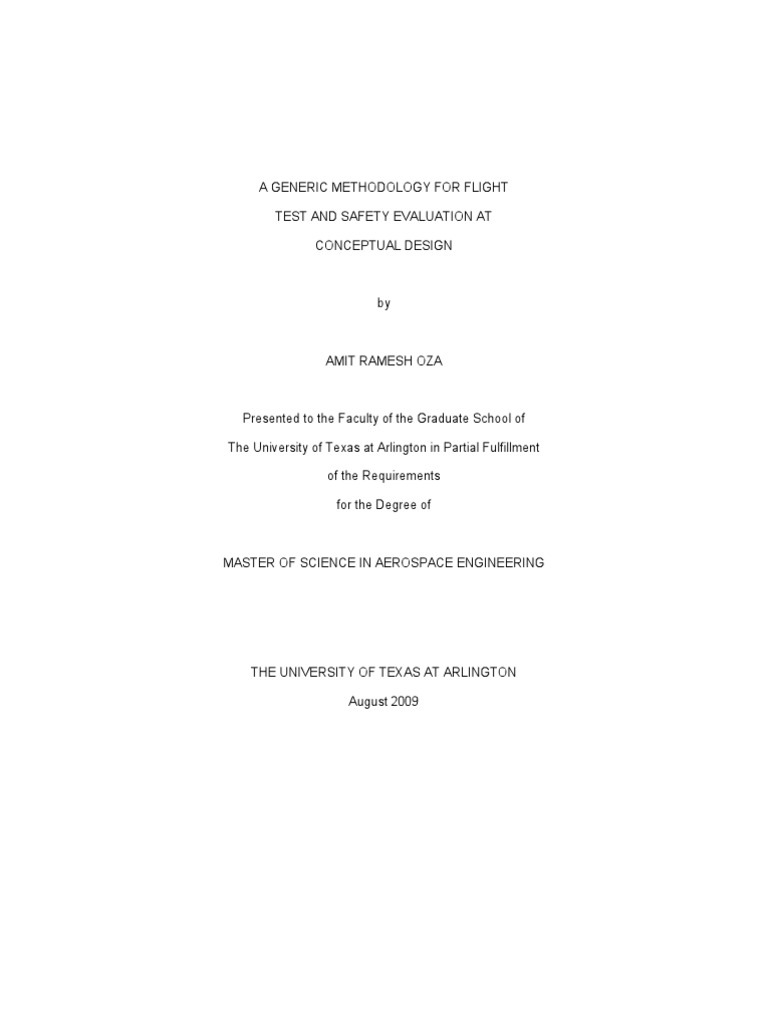 A GENERIC METHODOLOGY FOR FLIGHT
TEST AND SAFETY EVALUATION AT
CONCEPTUAL DESIGN

by

AMIT RAMESH OZA

Presented to the Faculty of the Graduate School of
The University of Texas at Arlington in Partial Fulfillment
of the Requirements
for the Degree of

MASTER OF SCIENCE IN AEROSPACE ENGINEERING

THE UNIVERSITY OF TEXAS AT ARLINGTON
August 2009